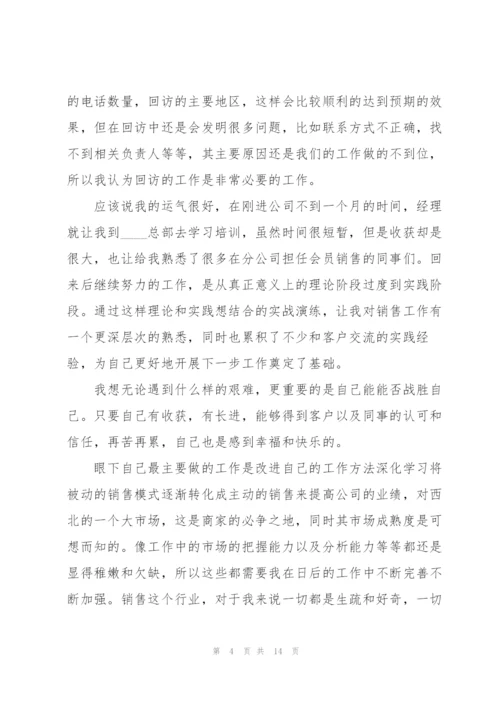 的电话数量，回访的主要地区，这样会比较顺利的达到预期的效果，但在回访中还是会发明很多问题，比如联系方式不正确，找不到相关负责人等等，其主要原因还是我们的工作做的不到位，所以我认为回访的工作是非常必要的工作。

应该说我的运气很好，在刚进公司不到一个月的时间，经理就让我到____总部去学习培训，虽然时间很短暂，但是收获却是很大，也让给我熟悉了很多在分公司担任会员销售的同事们。回来后继续努力的工作，是从真正意义上的理论阶段过度到实践阶段。通过这样理论和实践想结合的实战演练，让我对销售工作有一个更深层次的熟悉，同时也累积了不少和客户交流的实践经验，为自己更好地开展下一步工作奠定了基础。

我想无论遇到什么样的艰难，更重要的是自己能能否战胜自己。只要自己有收获，有长进，能够得到客户以及同事的认可和信任，再苦再累，自己也是感到幸福和快乐的。

眼下自己最主要做的工作是改进自己的工作方法深化学习将被动的销售模式逐渐转化成主动的销售来提高公司的业绩，对西北的一个大市场，这是商家的必争之地，同时其市场成熟度是可想而知的。像工作中的市场的把握能力以及分析能力等等都还是显得稚嫩和欠缺，所以这些都需要我在日后的工作中不断完善不断加强。销售这个行业，对于我来说一切都是生疏和好奇，一切

第 4 页 共 14 页